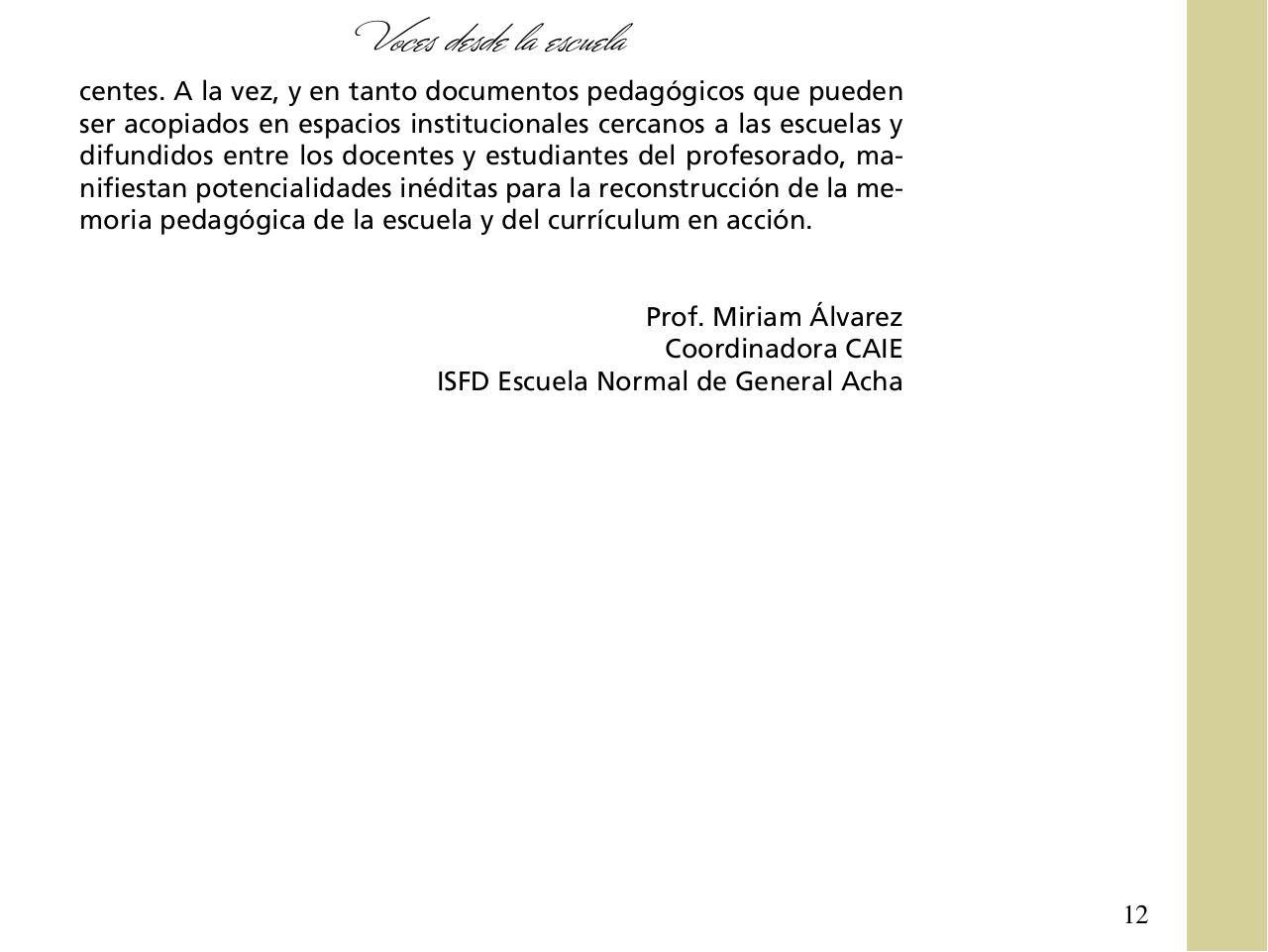 Voces desde la escuela

centes. A la vez, y en tanto documentos pedagógicos que pueden ser acopiados en espacios institucionales cercanos a las escuelas y difundidos entre los docentes y estudiantes del profesorado, manifiestan potencialidades inéditas para la reconstrucción de la memoria pedagógica de la escuela y del currículum en acción.

Prof. Miriam Álvarez
Coordinadora CAIE
ISFD Escuela Normal de General Acha

12